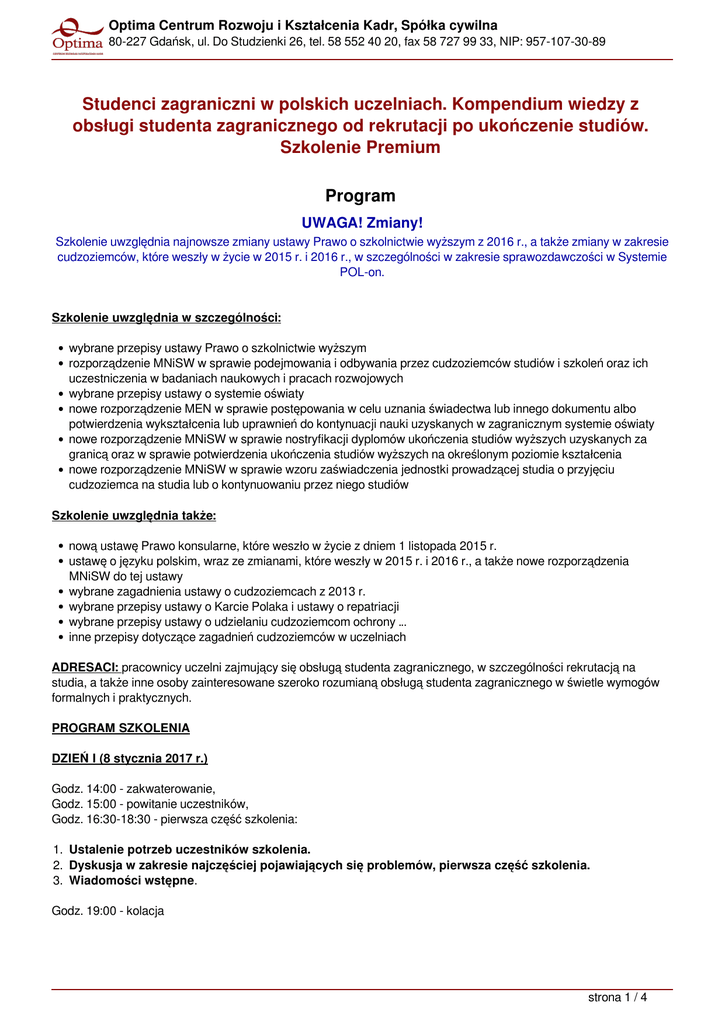 Optima
Optima Centrum Rozwoju i Kształcenia Kadr, Spółka cywilna
80-227 Gdańsk, ul. Do Studzienki 26, tel. 58 552 40 20, fax 58 727 99 33, NIP: 957-107-30-89

Studenci zagraniczni w polskich uczelniach. Kompendium wiedzy z obsługi studenta zagranicznego od rekrutacji po ukończenie studiów. Szkolenie Premium

Program

UWAGA! Zmiany!

Szkolenie uwzględnia najnowsze zmiany ustawy Prawo o szkolnictwie wyższym z 2016 r., a także zmiany w zakresie cudzoziemców, które weszły w życie w 2015 r. i 2016 r., w szczególności w zakresie sprawozdawczości w Systemie POL-on.

Szkolenie uwzględnia w szczególności:

- wybrane przepisy ustawy Prawo o szkolnictwie wyższym
- rozporządzenie MNiSW w sprawie podejmowania i odbywania przez cudzoziemców studiów i szkoleń oraz ich uczestniczenia w badaniach naukowych i pracach rozwojowych
- wybrane przepisy ustawy o systemie oświaty
- nowe rozporządzenie MEN w sprawie postępowania w celu uznania świadectwa lub innego dokumentu albo potwierdzenia wykształcenia lub uprawnień do kontynuacji nauki uzyskanych w zagranicznym systemie oświaty
- nowe rozporządzenie MNiSW w sprawie nostryfikacji dyplomów ukończenia studiów wyższych uzyskanych za granicą oraz w sprawie potwierdzenia ukończenia studiów wyższych na określonym poziomie kształcenia
- nowe rozporządzenie MNiSW w sprawie wzoru zaświadczenia jednostki prowadzącej studia o przyjęciu cudzoziemca na studia lub o kontynuowaniu przez niego studiów

Szkolenie uwzględnia także:

- nową ustawę Prawo konsularne, które weszło w życie z dniem 1 listopada 2015 r.
- ustawę o języku polskim, wraz ze zmianami, które weszły w 2015 r. i 2016 r., a także nowe rozporządzenia MNiSW do tej ustawy
- wybrane zagadnienia ustawy o cudzoziemcach z 2013 r.
- wybrane przepisy ustawy o Karcie Polaka i ustawy o repatriacji
- wybrane przepisy ustawy o udzielaniu cudzoziemcom ochrony ...
- inne przepisy dotyczące zagadnień cudzoziemców w uczelniach

ADRESACI: pracownicy uczelni zajmujący się obsługą studenta zagranicznego, w szczególności rekrutacją na studia, a także inne osoby zainteresowane szeroko rozumianą obsługą studenta zagranicznego w świetle wymogów formalnych i praktycznych.

PROGRAM SZKOLENIA

DZIEŃ I (8 stycznia 2017 r.)

Godz. 14:00 - zakwaterowanie,
Godz. 15:00 - powitanie uczestników,
Godz. 16:30-18:30 - pierwsza część szkolenia:

1. Ustalenie potrzeb uczestników szkolenia.
2. Dyskusja w zakresie najczęściej pojawiających się problemów, pierwsza część szkolenia.
3. Wiadomości wstępne.

Godz. 19:00 - kolacja

strona 1 / 4